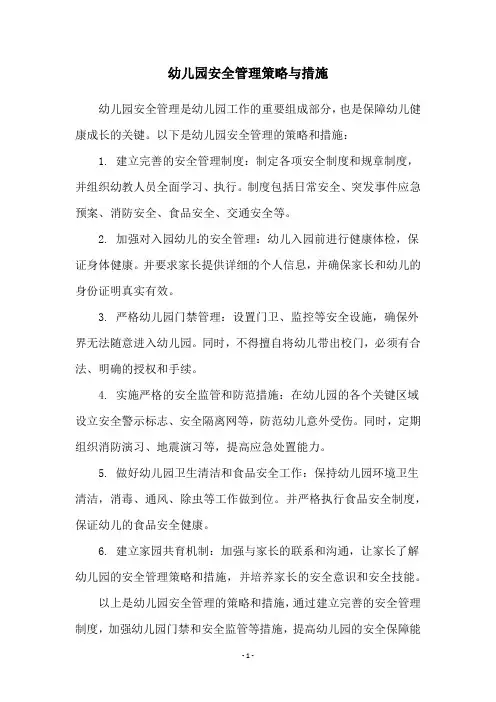 幼儿园安全管理策略与措施

幼儿园安全管理是幼儿园工作的重要组成部分，也是保障幼儿健康成长的关键。以下是幼儿园安全管理的策略和措施：

1. 建立完善的安全管理制度：制定各项安全制度和规章制度，并组织幼教人员全面学习、执行。制度包括日常安全、突发事件应急预案、消防安全、食品安全、交通安全等。

2. 加强对入园幼儿的安全管理：幼儿入园前进行健康体检，保证身体健康。并要求家长提供详细的个人信息，并确保家长和幼儿的身份证明真实有效。

3. 严格幼儿园门禁管理：设置门卫、监控等安全设施，确保外界无法随意进入幼儿园。同时，不得擅自将幼儿带出校门，必须有合法、明确的授权和手续。

4. 实施严格的安全监管和防范措施：在幼儿园的各个关键区域设立安全警示标志、安全隔离网等，防范幼儿意外受伤。同时，定期组织消防演习、地震演习等，提高应急处置能力。

5. 做好幼儿园卫生清洁和食品安全工作：保持幼儿园环境卫生清洁，消毒、通风、除虫等工作做到位。并严格执行食品安全制度，保证幼儿的食品安全健康。

6. 建立家园共育机制：加强与家长的联系和沟通，让家长了解幼儿园的安全管理策略和措施，并培养家长的安全意识和安全技能。

以上是幼儿园安全管理的策略和措施，通过建立完善的安全管理制度，加强幼儿园门禁和安全监管等措施，提高幼儿园的安全保障能

- 1 -